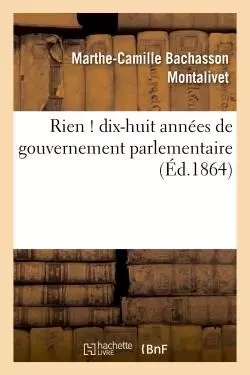 Marthe-Camille Bachasson Montalivet

Rien ! dix-huit années de gouvernement parlementaire (Éd.1864)

hachette LIVRE BnF